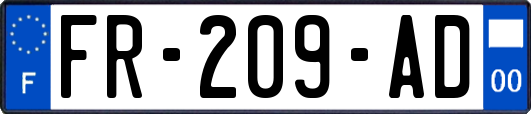 F

FR-209-AD

00